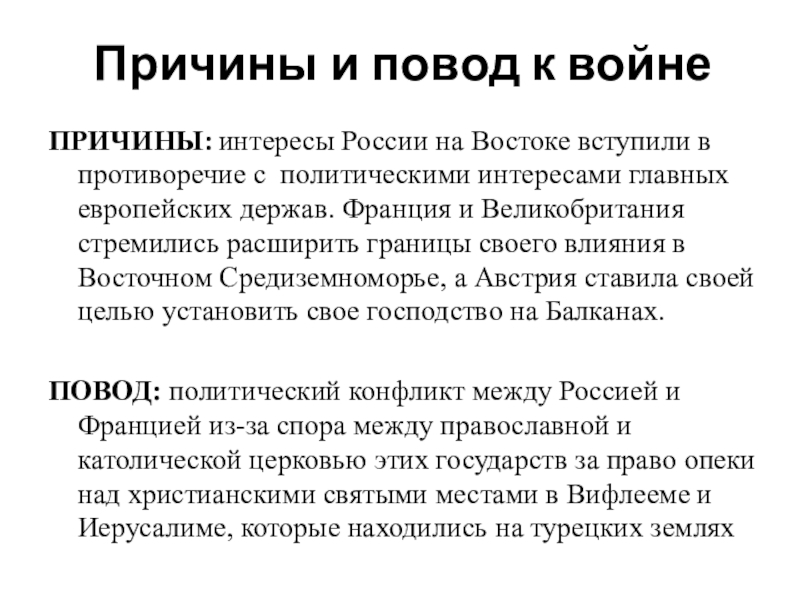 Причины и повод к войне

ПРИЧИНЫ: интересы России на Востоке вступили в противоречие с политическими интересами главных европейских держав. Франция и Великобритания стремились расширить границы своего влияния в Восточном Средиземноморье, а Австрия ставила своей целью установить свое господство на Балканах.

ПОВОД: политический конфликт между Россией и Францией из-за спора между православной и католической церковью этих государств за право опеки над христианскими святыми местами в Вифлееме и Иерусалиме, которые находились на турецких землях